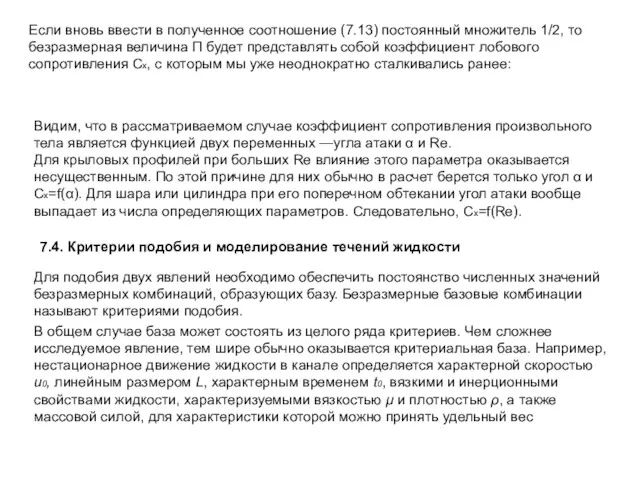 Если вновь ввести в полученное соотношение (7.13) постоянный множитель 1/2, то безразмерная величина П будет представлять собой коэффициент лобового сопротивления $C_x$, с которым мы уже неоднократно сталкивались ранее:

Видим, что в рассматриваемом случае коэффициент сопротивления произвольного тела является функцией двух переменных —угла атаки α и Re.
Для крыловых профилей при больших Re влияние этого параметра оказывается несущественным. По этой причине для них обычно в расчет берется только угол α и $C_x$=f(α). Для шара или цилиндра при его поперечном обтекании угол атаки вообще выпадает из числа определяющих параметров. Следовательно, $C_x$=f(Re).

7.4. Критерии подобия и моделирование течений жидкости

Для подобия двух явлений необходимо обеспечить постоянство численных значений безразмерных комбинаций, образующих базу. Безразмерные базовые комбинации называют критериями подобия.

В общем случае база может состоять из целого ряда критериев. Чем сложнее исследуемое явление, тем шире обычно оказывается критериальная база. Например, нестационарное движение жидкости в канале определяется характерной скоростью $u_0$, линейным размером $L$, характерным временем $t_0$, вязкими и инерционными свойствами жидкости, характеризуемыми вязкостью $\mu$ и плотностью $\rho$, а также массовой силой, для характеристики которой можно принять удельный вес